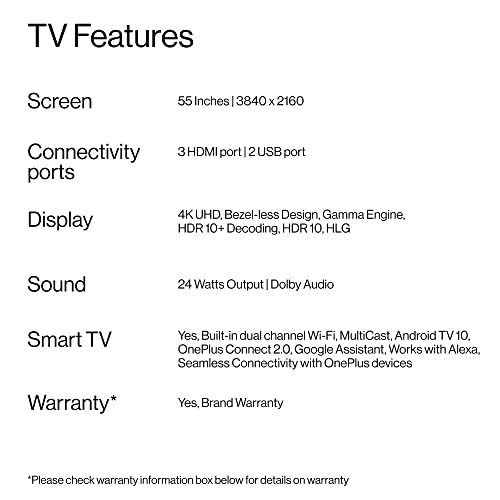 TV Features

Screen
55 Inches | 3840 x 2160

Connectivity ports
3 HDMI port | 2 USB port

Display
4K UHD, Bezel-less Design, Gamma Engine, HDR 10+ Decoding, HDR 10, HLG

Sound
24 Watts Output | Dolby Audio

Smart TV
Yes, Built-in dual channel Wi-Fi, MultiCast, Android TV 10, OnePlus Connect 2.0, Google Assistant, Works with Alexa, Seamless Connectivity with OnePlus devices

Warranty*
Yes, Brand Warranty

*Please check warranty information box below for details on warranty